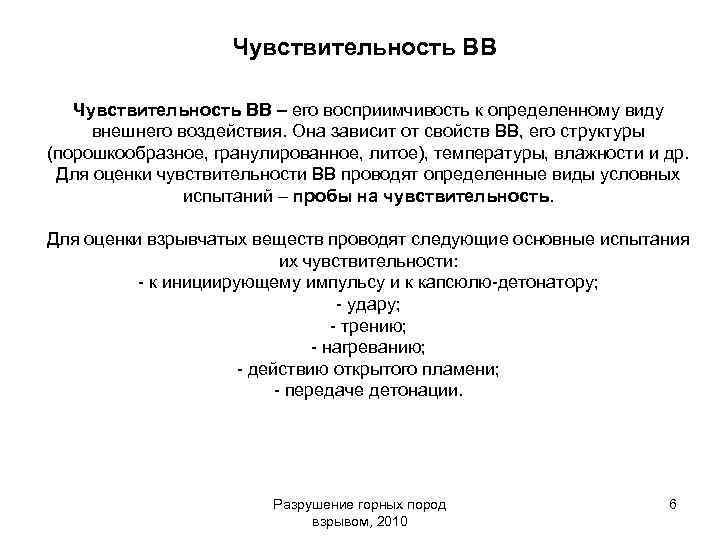 Чувствительность ВВ

Чувствительность ВВ – его восприимчивость к определенному виду внешнего воздействия. Она зависит от свойств ВВ, его структуры (порошкообразное, гранулированное, литое), температуры, влажности и др. Для оценки чувствительности ВВ проводят определенные виды условных испытаний – пробы на чувствительность.

Для оценки взрывчатых веществ проводят следующие основные испытания их чувствительности:
- к инициирующему импульсу и к капсюлю-детонатору;
- удару;
- трению;
- нагреванию;
- действию открытого пламени;
- передаче детонации.

Разрушение горных пород взрывом, 2010

6